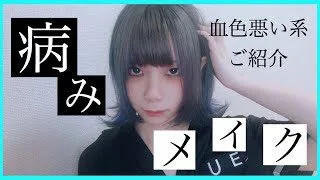 病み

血色悪い系
ご紹介

メイク

UE